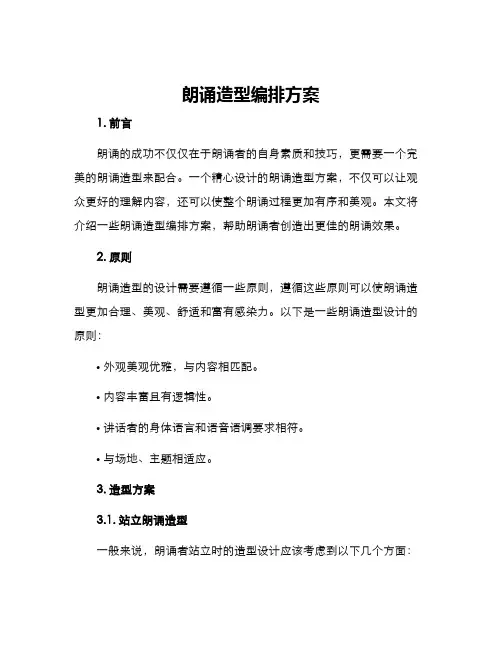 朗诵造型编排方案

1. 前言

朗诵的成功不仅仅在于朗诵者的自身素质和技巧，更需要一个完美的朗诵造型来配合。一个精心设计的朗诵造型方案，不仅可以让观众更好的理解内容，还可以使整个朗诵过程更加有序和美观。本文将介绍一些朗诵造型编排方案，帮助朗诵者创造出更佳的朗诵效果。

2. 原则

朗诵造型的设计需要遵循一些原则，遵循这些原则可以使朗诵造型更加合理、美观、舒适和富有感染力。以下是一些朗诵造型设计的原则：

• 外观美观优雅，与内容相匹配。

• 内容丰富且有逻辑性。

• 讲话者的身体语言和语音语调要求相符。

• 与场地、主题相适应。

3. 造型方案

3.1. 站立朗诵造型

一般来说，朗诵者站立时的造型设计应该考虑到以下几个方面：